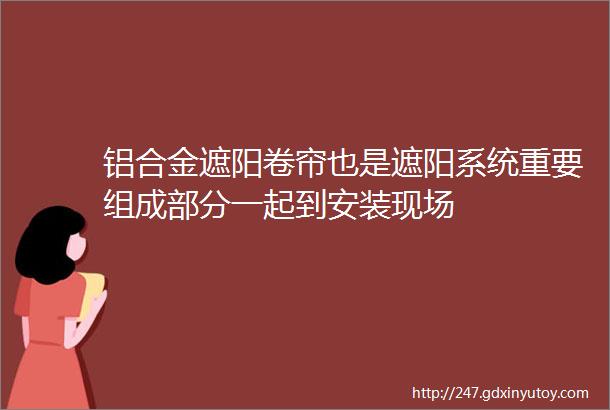 铝合金遮阳卷帘也是遮阳系统重要组成部分一起到安装现场

http://247.gdxinyutoy.com